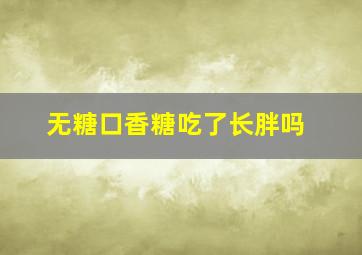 无糖口香糖吃了长胖吗